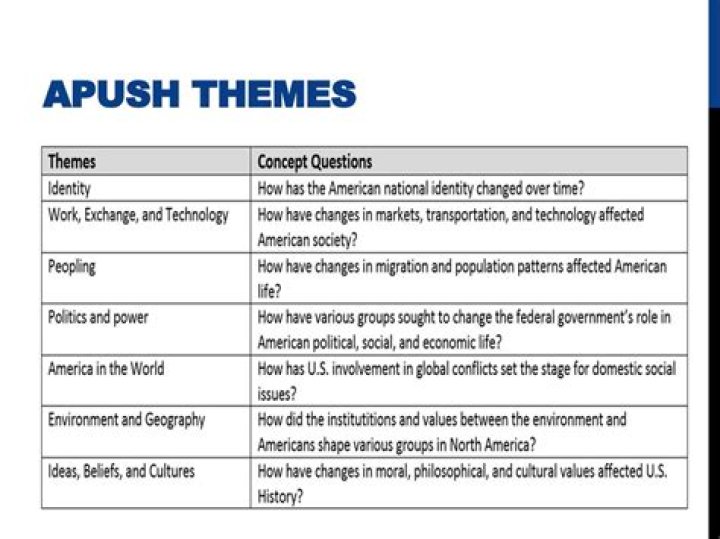 APUSH THEMES

| Themes | Concept Questions |
|---|---|
| Identity | How has the American national identity changed over time? |
| Work, Exchange, and Technology | How have changes in markets, transportation, and technology affected American society? |
| Peopling | How have changes in migration and population patterns affected American life? |
| Politics and power | How have various groups sought to change the federal government's role in American political, social, and economic life? |
| America in the World | How has U.S. involvement in global conflicts set the stage for domestic social issues? |
| Environment and Geography | How did the institutitions and values between the environment and Americans shape various groups in North America? |
| Ideas, Beliefs, and Cultures | How have changes in moral, philosophical, and cultural values affected U.S. History? |